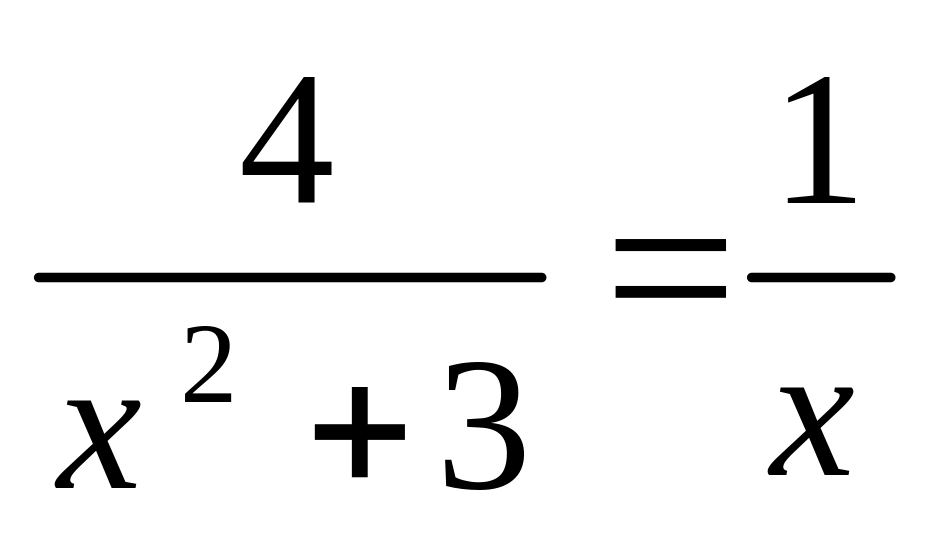 $\frac{4}{x^2+3}=\frac{1}{x}$